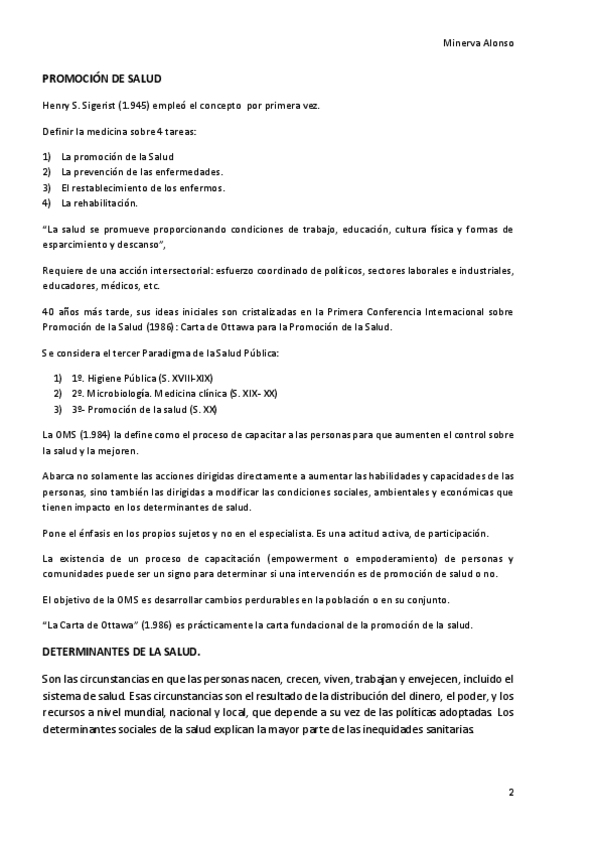 Minerva Alonso

PROMOCIÓN DE SALUD

Henry S. Sigerist (1.945) empleó el concepto por primera vez.

Definir la medicina sobre 4 tareas:

1) La promoción de la Salud
2) La prevención de las enfermedades.
3) El restablecimiento de los enfermos.
4) La rehabilitación.

"La salud se promueve proporcionando condiciones de trabajo, educación, cultura física y formas de esparcimiento y descanso",

Requiere de una acción intersectorial: esfuerzo coordinado de políticos, sectores laborales e industriales, educadores, médicos, etc.

40 años más tarde, sus ideas iniciales son cristalizadas en la Primera Conferencia Internacional sobre Promoción de la Salud (1986): Carta de Ottawa para la Promoción de la Salud.

Se considera el tercer Paradigma de la Salud Pública:

1) 1º. Higiene Pública (S. XVIII-XIX)
2) 2º. Microbiología. Medicina clínica (S. XIX- XX)
3) 3º- Promoción de la salud (S. XX)

La OMS (1.984) la define como el proceso de capacitar a las personas para que aumenten el control sobre la salud y la mejoren.

Abarca no solamente las acciones dirigidas directamente a aumentar las habilidades y capacidades de las personas, sino también las dirigidas a modificar las condiciones sociales, ambientales y económicas que tienen impacto en los determinantes de salud.

Pone el énfasis en los propios sujetos y no en el especialista. Es una actitud activa, de participación.

La existencia de un proceso de capacitación (empowerment o empoderamiento) de personas y comunidades puede ser un signo para determinar si una intervención es de promoción de salud o no.

El objetivo de la OMS es desarrollar cambios perdurables en la población o en su conjunto.

"La Carta de Ottawa" (1.986) es prácticamente la carta fundacional de la promoción de la salud.

DETERMINANTES DE LA SALUD.

Son las circunstancias en que las personas nacen, crecen, viven, trabajan y envejecen, incluido el sistema de salud. Esas circunstancias son el resultado de la distribución del dinero, el poder, y los recursos a nivel mundial, nacional y local, que depende a su vez de las políticas adoptadas. Los determinantes sociales de la salud explican la mayor parte de las inequidades sanitarias.

2